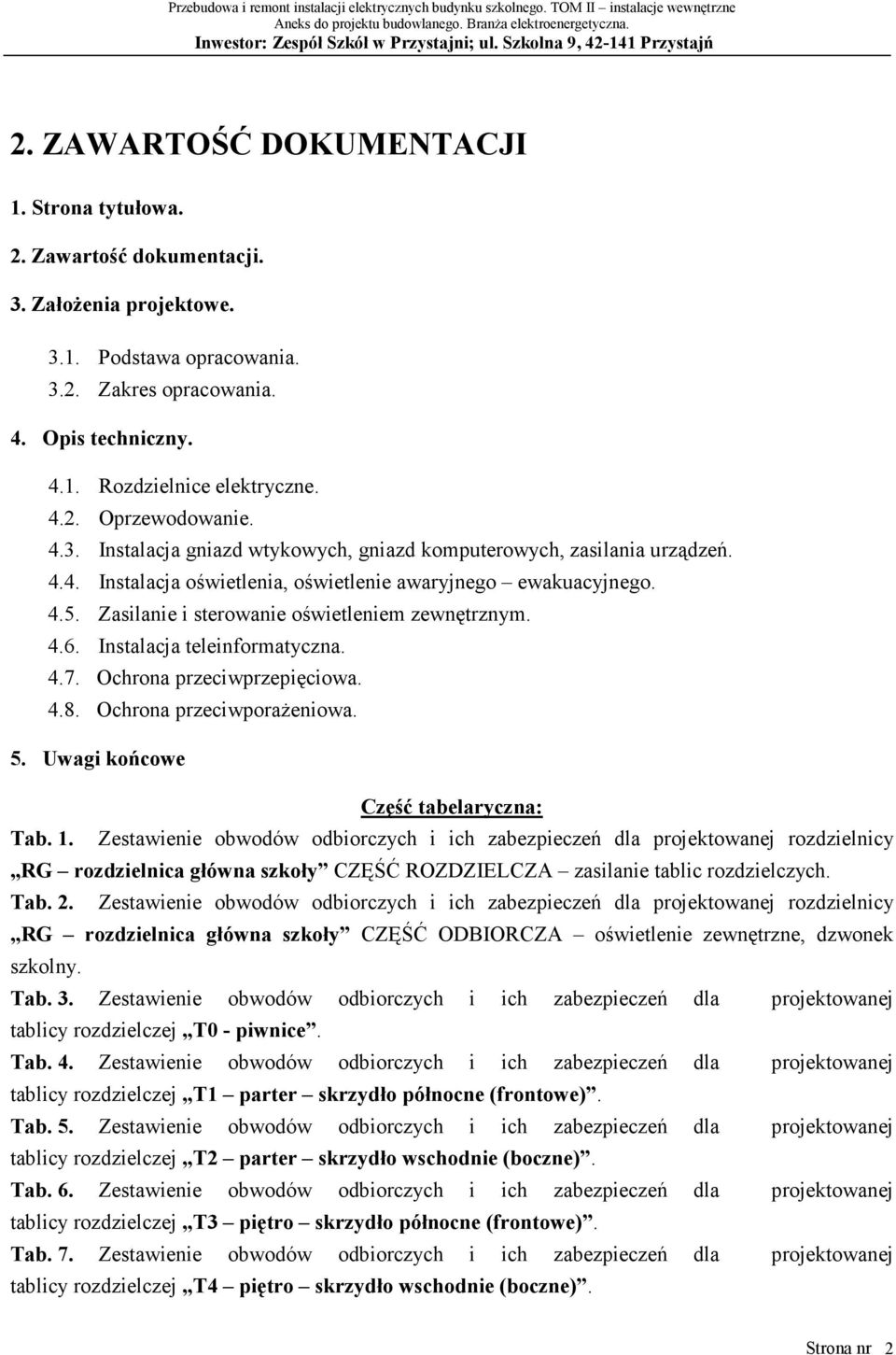 Przebudowa i remont instalacji elektrycznych budynku szkolnego. TOM II – instalacje wewnętrzne
Aneks do projektu budowlanego. Branża elektroenergetyczna.
Inwestor: Zespół Szkół w Przystajni; ul. Szkolna 9, 42-141 Przystajń

2. ZAWARTOŚĆ DOKUMENTACJI

1. Strona tytułowa.

2. Zawartość dokumentacji.

3. Założenia projektowe.

3.1. Podstawa opracowania.
3.2. Zakres opracowania.

4. Opis techniczny.

4.1. Rozdzielnice elektryczne.
4.2. Oprzewodowanie.
4.3. Instalacja gniazd wtykowych, gniazd komputerowych, zasilania urządzeń.
4.4. Instalacja oświetlenia, oświetlenie awaryjnego – ewakuacyjnego.
4.5. Zasilanie i sterowanie oświetleniem zewnętrznym.
4.6. Instalacja teleinformatyczna.
4.7. Ochrona przeciwprzepięciowa.
4.8. Ochrona przeciwporażeniowa.

5. Uwagi końcowe

Część tabelaryczna:

Tab. 1. Zestawienie obwodów odbiorczych i ich zabezpieczeń dla projektowanej rozdzielnicy „RG – rozdzielnica główna szkoły” CZĘŚĆ ROZDZIELCZA – zasilanie tablic rozdzielczych.

Tab. 2. Zestawienie obwodów odbiorczych i ich zabezpieczeń dla projektowanej rozdzielnicy „RG – rozdzielnica główna szkoły” CZĘŚĆ ODBIORCZA – oświetlenie zewnętrzne, dzwonek szkolny.

Tab. 3. Zestawienie obwodów odbiorczych i ich zabezpieczeń dla projektowanej tablicy rozdzielczej „T0 - piwnice”.

Tab. 4. Zestawienie obwodów odbiorczych i ich zabezpieczeń dla projektowanej tablicy rozdzielczej „T1 – parter – skrzydło północne (frontowe)”.

Tab. 5. Zestawienie obwodów odbiorczych i ich zabezpieczeń dla projektowanej tablicy rozdzielczej „T2 – parter – skrzydło wschodnie (boczne)”.

Tab. 6. Zestawienie obwodów odbiorczych i ich zabezpieczeń dla projektowanej tablicy rozdzielczej „T3 – piętro – skrzydło północne (frontowe)”.

Tab. 7. Zestawienie obwodów odbiorczych i ich zabezpieczeń dla projektowanej tablicy rozdzielczej „T4 – piętro – skrzydło wschodnie (boczne)”.

Strona nr 2